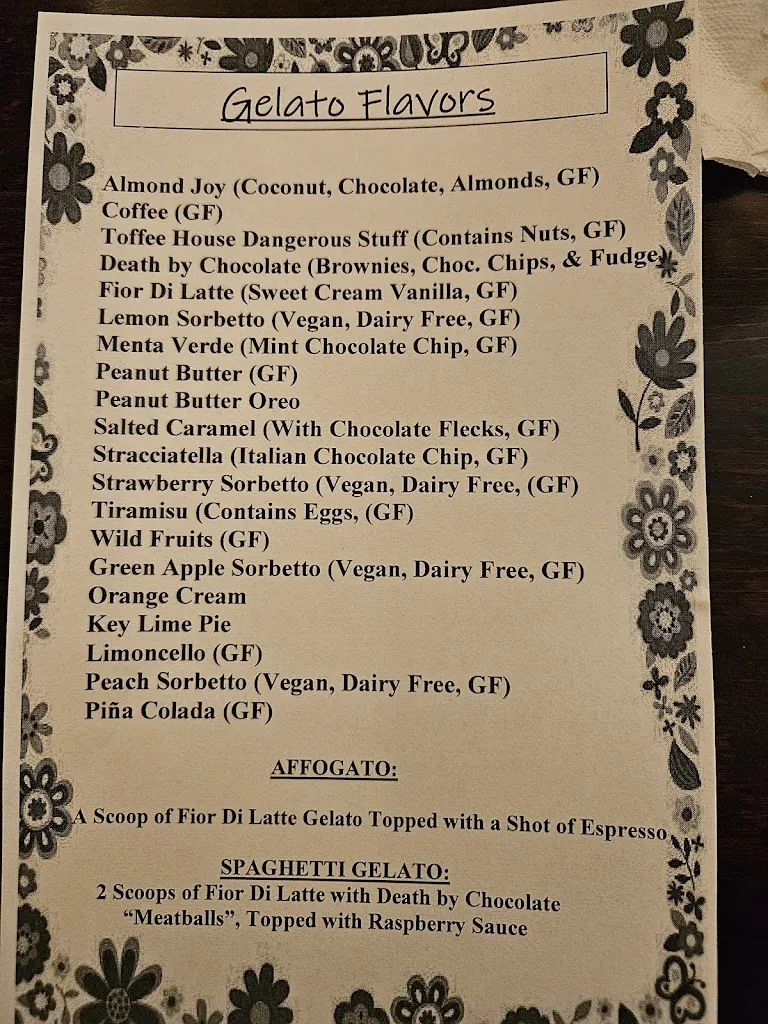 Gelato Flavors

Almond Joy (Coconut, Chocolate, Almonds, GF)
Coffee (GF)
Toffee House Dangerous Stuff (Contains Nuts, GF)
Death by Chocolate (Brownies, Choc. Chips, & Fudge)
Fior Di Latte (Sweet Cream Vanilla, GF)
Lemon Sorbetto (Vegan, Dairy Free, GF)
Menta Verde (Mint Chocolate Chip, GF)
Peanut Butter (GF)
Peanut Butter Oreo
Salted Caramel (With Chocolate Flecks, GF)
Stracciatella (Italian Chocolate Chip, GF)
Strawberry Sorbetto (Vegan, Dairy Free, (GF)
Tiramisu (Contains Eggs, (GF)
Wild Fruits (GF)
Green Apple Sorbetto (Vegan, Dairy Free, GF)
Orange Cream
Key Lime Pie
Limoncello (GF)
Peach Sorbetto (Vegan, Dairy Free, GF)
Piña Colada (GF)

AFFOGATO:

A Scoop of Fior Di Latte Gelato Topped with a Shot of Espresso

SPAGHETTI GELATO:
2 Scoops of Fior Di Latte with Death by Chocolate "Meatballs", Topped with Raspberry Sauce